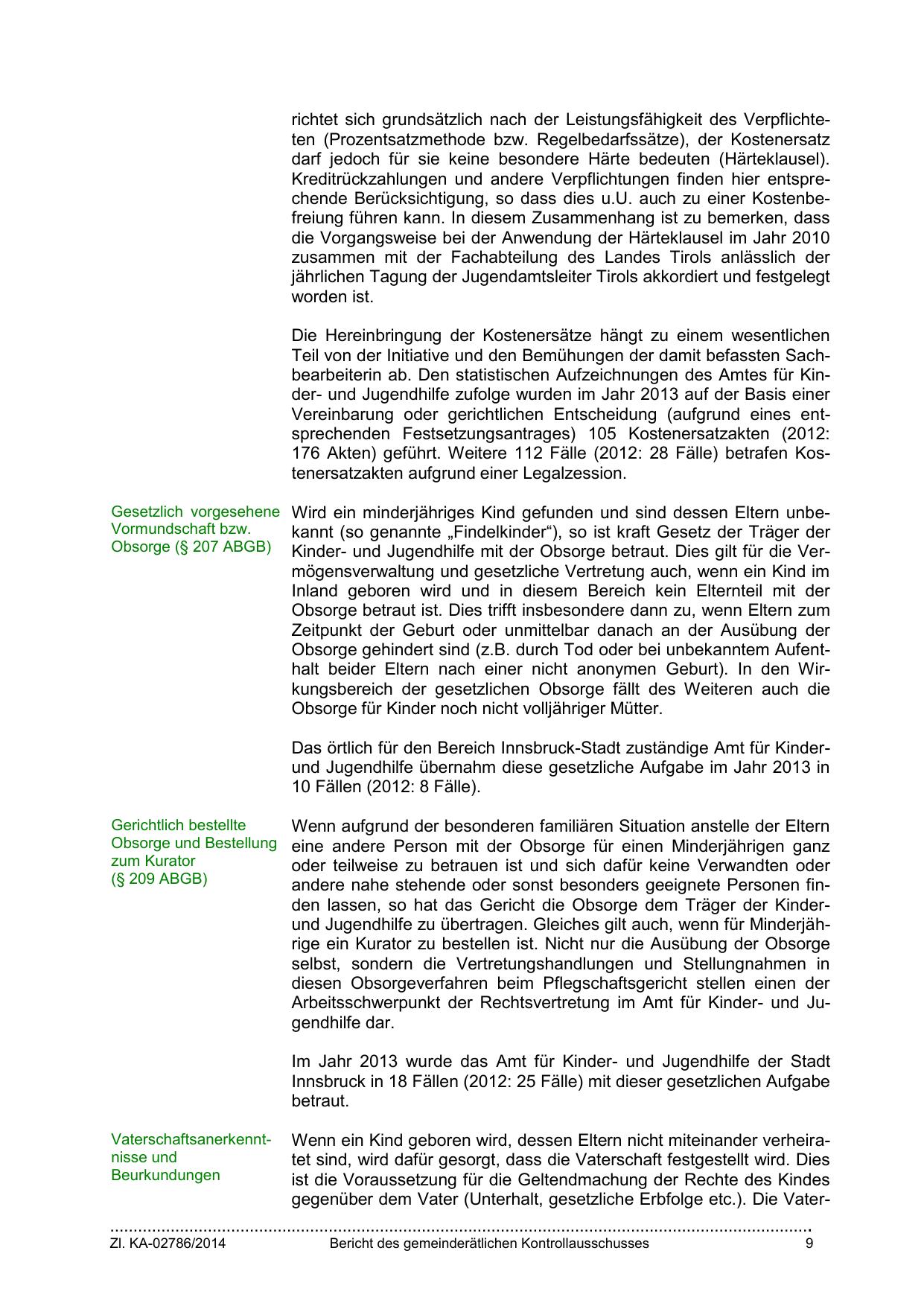 richtet sich grundsätzlich nach der Leistungsfähigkeit des Verpflichteten (Prozentsatzmethode bzw. Regelbedarfssätze), der Kostenersatz darf jedoch für sie keine besondere Härte bedeuten (Härteklausel). Kreditrückzahlungen und andere Verpflichtungen finden hier entsprechende Berücksichtigung, so dass dies u.U. auch zu einer Kostenbefreiung führen kann. In diesem Zusammenhang ist zu bemerken, dass die Vorgangsweise bei der Anwendung der Härteklausel im Jahr 2010 zusammen mit der Fachabteilung des Landes Tirols anlässlich der jährlichen Tagung der Jugendamtsleiter Tirols akkordiert und festgelegt worden ist.

Die Hereinbringung der Kostenersätze hängt zu einem wesentlichen Teil von der Initiative und den Bemühungen der damit befassten Sachbearbeiterin ab. Den statistischen Aufzeichnungen des Amtes für Kinder- und Jugendhilfe zufolge wurden im Jahr 2013 auf der Basis einer Vereinbarung oder gerichtlichen Entscheidung (aufgrund eines entsprechenden Festsetzungsantrages) 105 Kostenersatzakten (2012: 176 Akten) geführt. Weitere 112 Fälle (2012: 28 Fälle) betrafen Kostenersatzakten aufgrund einer Legalzession.

Gesetzlich vorgesehene Vormundschaft bzw. Obsorge (§ 207 ABGB)

Wird ein minderjähriges Kind gefunden und sind dessen Eltern unbekannt (so genannte „Findelkinder“), so ist kraft Gesetz der Träger der Kinder- und Jugendhilfe mit der Obsorge betraut. Dies gilt für die Vermögensverwaltung und gesetzliche Vertretung auch, wenn ein Kind im Inland geboren wird und in diesem Bereich kein Elternteil mit der Obsorge betraut ist. Dies trifft insbesondere dann zu, wenn Eltern zum Zeitpunkt der Geburt oder unmittelbar danach an der Ausübung der Obsorge gehindert sind (z.B. durch Tod oder bei unbekanntem Aufenthalt beider Eltern nach einer nicht anonymen Geburt). In den Wirkungsbereich der gesetzlichen Obsorge fällt des Weiteren auch die Obsorge für Kinder noch nicht volljähriger Mütter.

Das örtlich für den Bereich Innsbruck-Stadt zuständige Amt für Kinder- und Jugendhilfe übernahm diese gesetzliche Aufgabe im Jahr 2013 in 10 Fällen (2012: 8 Fälle).

Gerichtlich bestellte Obsorge und Bestellung zum Kurator (§ 209 ABGB)

Wenn aufgrund der besonderen familiären Situation anstelle der Eltern eine andere Person mit der Obsorge für einen Minderjährigen ganz oder teilweise zu betrauen ist und sich dafür keine Verwandten oder andere nahe stehende oder sonst besonders geeignete Personen finden lassen, so hat das Gericht die Obsorge dem Träger der Kinder- und Jugendhilfe zu übertragen. Gleiches gilt auch, wenn für Minderjährige ein Kurator zu bestellen ist. Nicht nur die Ausübung der Obsorge selbst, sondern die Vertretungshandlungen und Stellungnahmen in diesen Obsorgeverfahren beim Pflegschaftsgericht stellen einen der Arbeitsschwerpunkt der Rechtsvertretung im Amt für Kinder- und Jugendhilfe dar.

Im Jahr 2013 wurde das Amt für Kinder- und Jugendhilfe der Stadt Innsbruck in 18 Fällen (2012: 25 Fälle) mit dieser gesetzlichen Aufgabe betraut.

Vaterschaftsanerkenntnisse und Beurkundungen

Wenn ein Kind geboren wird, dessen Eltern nicht miteinander verheiratet sind, wird dafür gesorgt, dass die Vaterschaft festgestellt wird. Dies ist die Voraussetzung für die Geltendmachung der Rechte des Kindes gegenüber dem Vater (Unterhalt, gesetzliche Erbfolge etc.). Die Vater-

Zl. KA-02786/2014 Bericht des gemeinderätlichen Kontrollausschusses 9